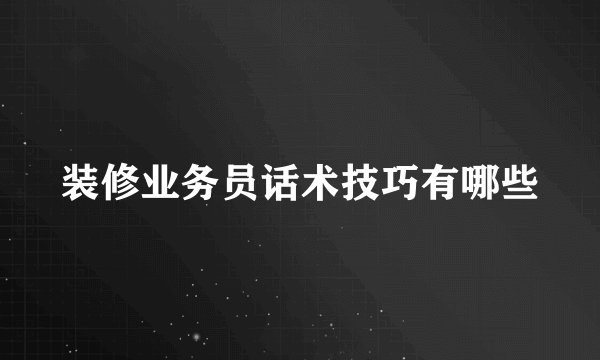 装修业务员话术技巧有哪些